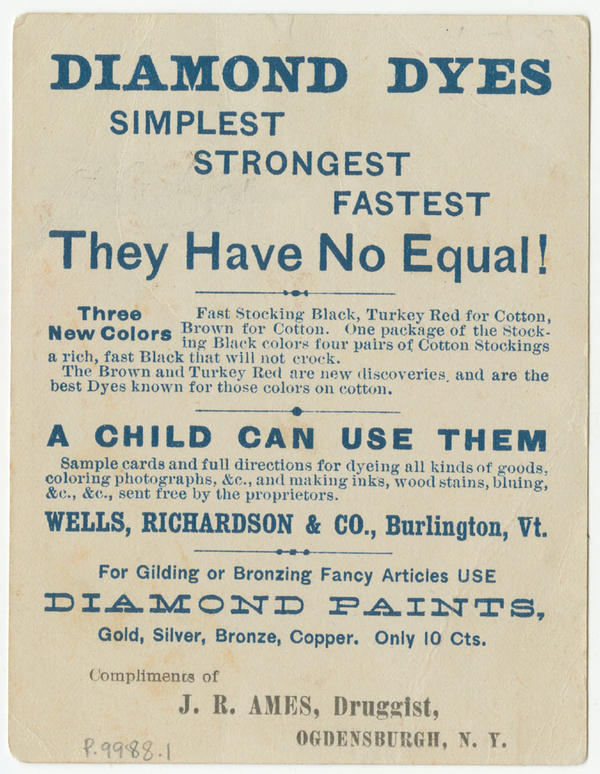 DIAMOND DYES
SIMPLEST
STRONGEST
FASTEST
They Have No Equal!

Three New Colors Fast Stocking Black, Turkey Red for Cotton, Brown for Cotton. One package of the Stocking Black colors four pairs of Cotton Stockings a rich, fast Black that will not crock.
The Brown and Turkey Red are new discoveries, and are the best Dyes known for those colors on cotton.

A CHILD CAN USE THEM
Sample cards and full directions for dyeing all kinds of goods, coloring photographs, &c., and making inks, wood stains, bluing, &c., &c., sent free by the proprietors.

WELLS, RICHARDSON & CO., Burlington, Vt.

For Gilding or Bronzing Fancy Articles USE
DIAMOND PAINTS,
Gold, Silver, Bronze, Copper. Only 10 Cts.

Compliments of
J. R. AMES, Druggist,
OGDENSBURGH, N. Y.

P.9988.1